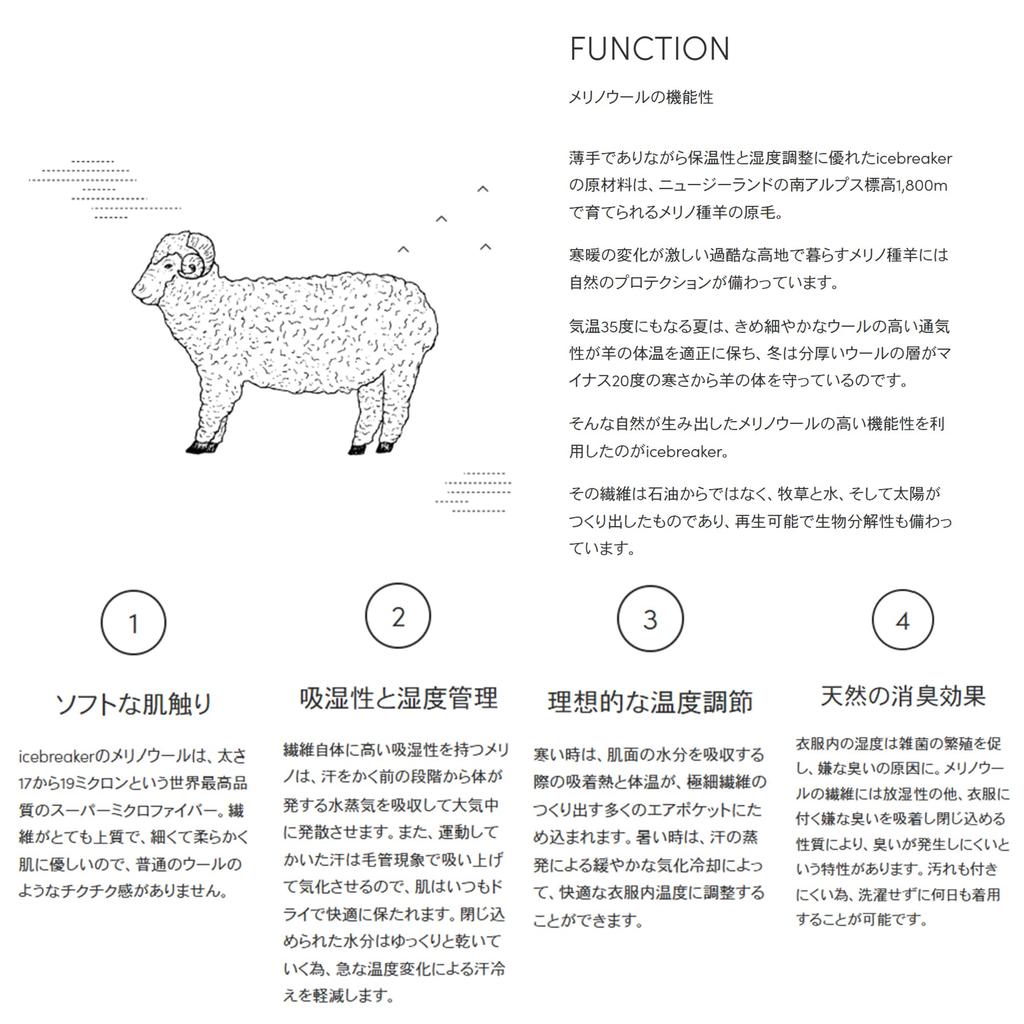 FUNCTION

メリノウールの機能性

薄手でありながら保温性と湿度調整に優れたicebreakerの原材料は、ニュージーランドの南アルプス標高1,800mで育てられるメリノ種羊の原毛。

寒暖の変化が激しい過酷な高地で暮らすメリノ種羊には自然のプロテクションが備わっています。

気温35度にもなる夏は、きめ細やかなウールの高い通気性が羊の体温を適正に保ち、冬は分厚いウールの層がマイナス20度の寒さから羊の体を守っているのです。

そんな自然が生み出したメリノウールの高い機能性を利用したのがicebreaker。

その繊維は石油からではなく、牧草と水、そして太陽がつくり出したものであり、再生可能で生物分解性も備わっています。

1

ソフトな肌触り

icebreakerのメリノウールは、太さ17から19ミクロンという世界最高品質のスーパーミクロファイバー。繊維がとても上質で、細くて柔らかく肌に優しいので、普通のウールのようなチクチク感がありません。

2

吸湿性と湿度管理

繊維自体に高い吸湿性を持つメリノは、汗をかく前の段階から体が発する水蒸気を吸収して大気中に発散させます。また、運動してかいた汗は毛管現象で吸い上げて気化させるので、肌はいつもドライで快適に保たれます。閉じ込められた水分はゆっくりと乾いていく為、急な温度変化による汗冷えを軽減します。

3

理想的な温度調節

寒い時は、肌面の水分を吸収する際の吸着熱と体温が、極細繊維のつくり出す多くのエアポケットにため込まれます。暑い時は、汗の蒸発による緩やかな気化冷却によって、快適な衣服内温度に調整することができます。

4

天然の消臭効果

衣服内の湿度は雑菌の繁殖を促し、嫌な臭いの原因に。メリノウールの繊維には放湿性の他、衣服に付く嫌な臭いを吸着し閉じ込める性質により、臭いが発生しにくいという特性があります。汚れも付きにくい為、洗濯せずに何日も着用することが可能です。